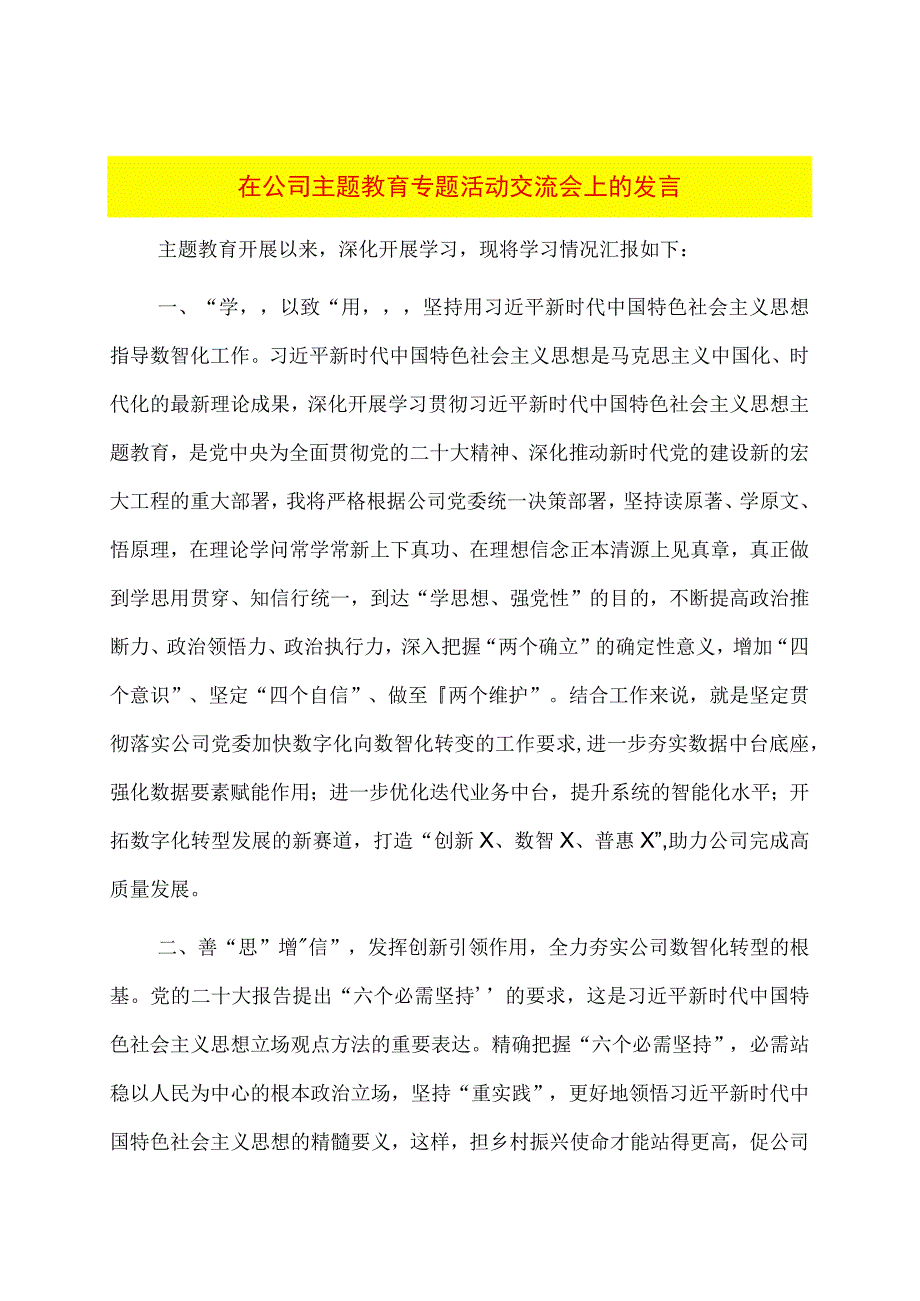 在公司主题教育专题活动交流会上的发言

主题教育开展以来，深化开展学习，现将学习情况汇报如下：

一、“学，，以致“用，，，坚持用习近平新时代中国特色社会主义思想指导数智化工作。习近平新时代中国特色社会主义思想是马克思主义中国化、时代化的最新理论成果，深化开展学习贯彻习近平新时代中国特色社会主义思想主题教育，是党中央为全面贯彻党的二十大精神、深化推动新时代党的建设新的宏大工程的重大部署，我将严格根据公司党委统一决策部署，坚持读原著、学原文、悟原理，在理论学问常学常新上下真功、在理想信念正本清源上见真章，真正做到学思用贯穿、知信行统一，到达“学思想、强党性”的目的，不断提高政治推断力、政治领悟力、政治执行力，深入把握“两个确立”的确定性意义，增加“四个意识”、坚定“四个自信”、做至『两个维护”。结合工作来说，就是坚定贯彻落实公司党委加快数字化向数智化转变的工作要求，进一步夯实数据中台底座，强化数据要素赋能作用；进一步优化迭代业务中台，提升系统的智能化水平；开拓数字化转型发展的新赛道，打造“创新X、数智X、普惠X”,助力公司完成高质量发展。

二、善“思”增"信”，发挥创新引领作用，全力夯实公司数智化转型的根基。党的二十大报告提出“六个必需坚持’’的要求，这是习近平新时代中国特色社会主义思想立场观点方法的重要表达。精确把握“六个必需坚持”，必需站稳以人民为中心的根本政治立场，坚持“重实践”，更好地领悟习近平新时代中国特色社会主义思想的精髓要义，这样，担乡村振兴使命才能站得更高，促公司